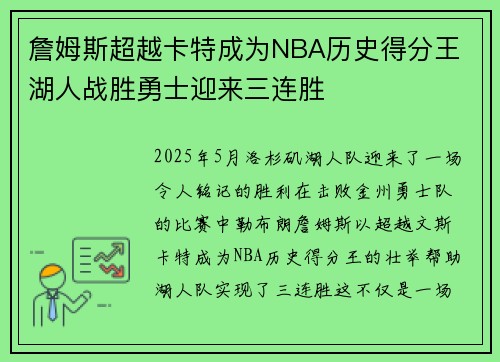 詹姆斯超越卡特成为NBA历史得分王湖人战胜勇士迎来三连胜

2025年5月洛杉矶湖人队迎来了一场令人铭记的胜利在击败金州勇士队的比赛中勒布朗詹姆斯以超越文斯卡特成为NBA历史得分王的壮举帮助湖人队实现了三连胜这不仅是一场